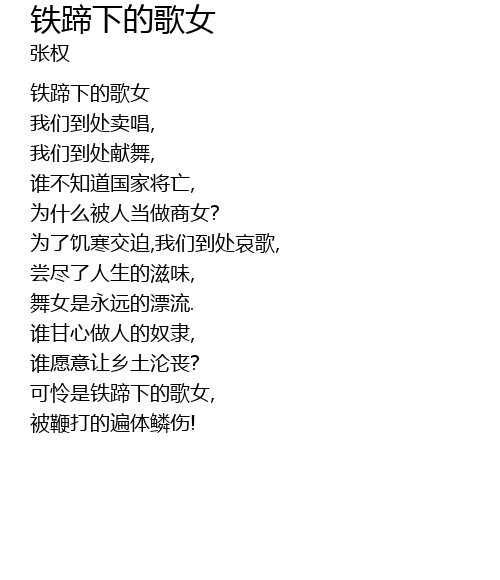 铁蹄下的歌女
张权

铁蹄下的歌女
我们到处卖唱,
我们到处献舞,
谁不知道国家将亡,
为什么被人当做商女?
为了饥寒交迫,我们到处哀歌,
尝尽了人生的滋味,
舞女是永远的漂流.
谁甘心做人的奴隶,
谁愿意让乡土沦丧?
可怜是铁蹄下的歌女,
被鞭打的遍体鳞伤!